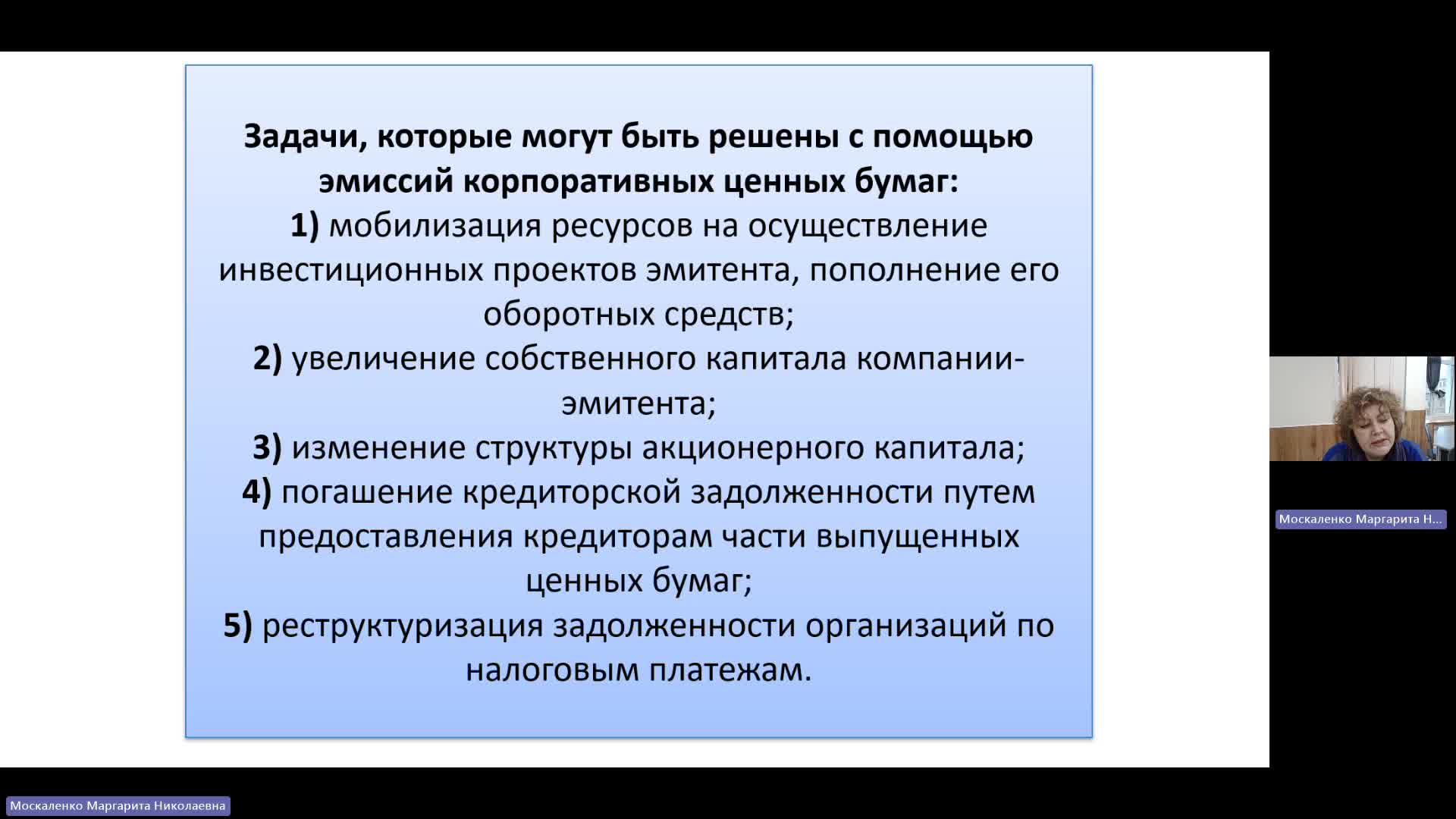 Задачи, которые могут быть решены с помощью эмиссий корпоративных ценных бумаг:
1) мобилизация ресурсов на осуществление инвестиционных проектов эмитента, пополнение его оборотных средств;
2) увеличение собственного капитала компании-эмитента;
3) изменение структуры акционерного капитала;
4) погашение кредиторской задолженности путем предоставления кредиторам части выпущенных ценных бумаг;
5) реструктуризация задолженности организаций по налоговым платежам.

Москаленко Маргарита Н...

Москаленко Маргарита Николаевна